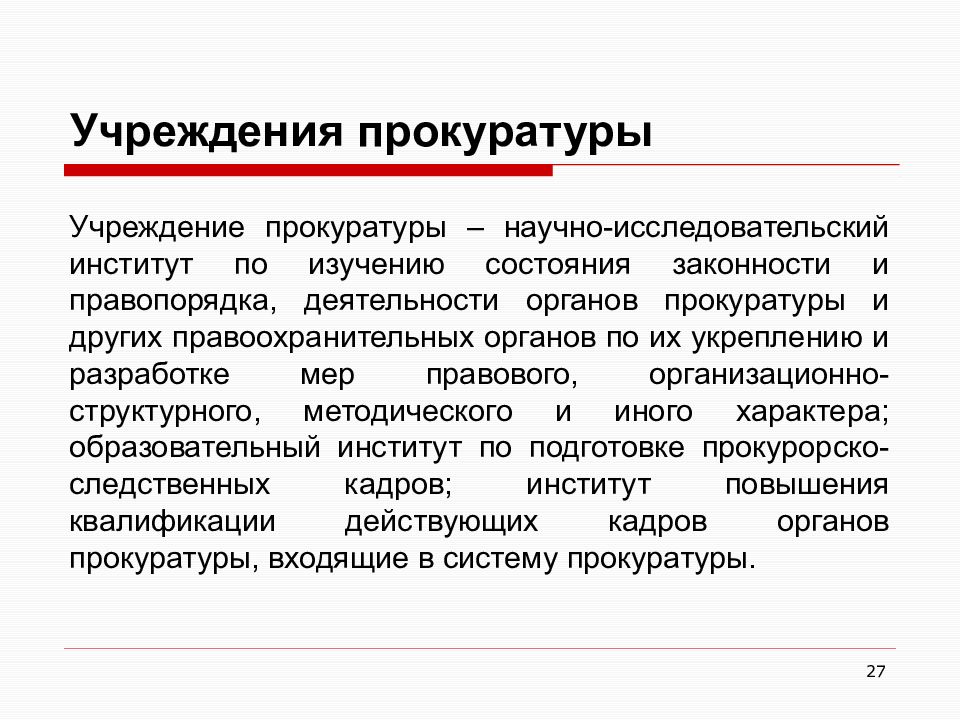 Учреждения прокуратуры

Учреждение прокуратуры – научно-исследовательский институт по изучению состояния законности и правопорядка, деятельности органов прокуратуры и других правоохранительных органов по их укреплению и разработке мер правового, организационно-структурного, методического и иного характера; образовательный институт по подготовке прокурорско-следственных кадров; институт повышения квалификации действующих кадров органов прокуратуры, входящие в систему прокуратуры.

27